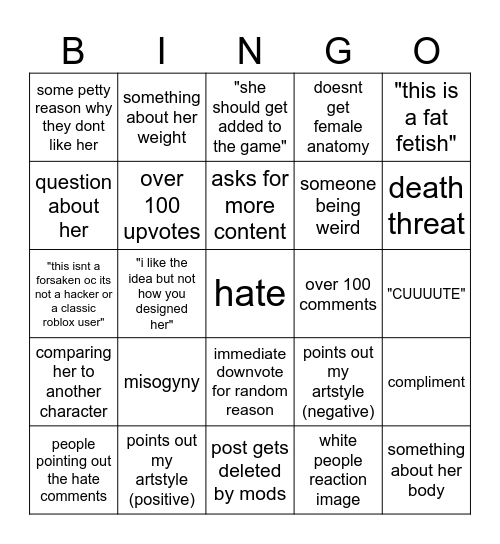 | B | I | N | G | O |
|---|---|---|---|---|
| some petty reason why they dont like her | something about her weight | "she should get added to the game" | doesnt get female anatomy | "this is a fat fetish" |
| question about her | over 100 upvotes | asks for more content | someone being weird | death threat |
| "this isnt a forsaken oc its not a hacker or a classic roblox user" | "i like the idea but not how you designed her" | hate | over 100 comments | "CUUUUTE" |
| comparing her to another character | misogyny | immediate downvote for random reason | points out my artstyle (negative) | compliment |
| people pointing out the hate comments | points out my artstyle (positive) | post gets deleted by mods | white people reaction image | something about her body |